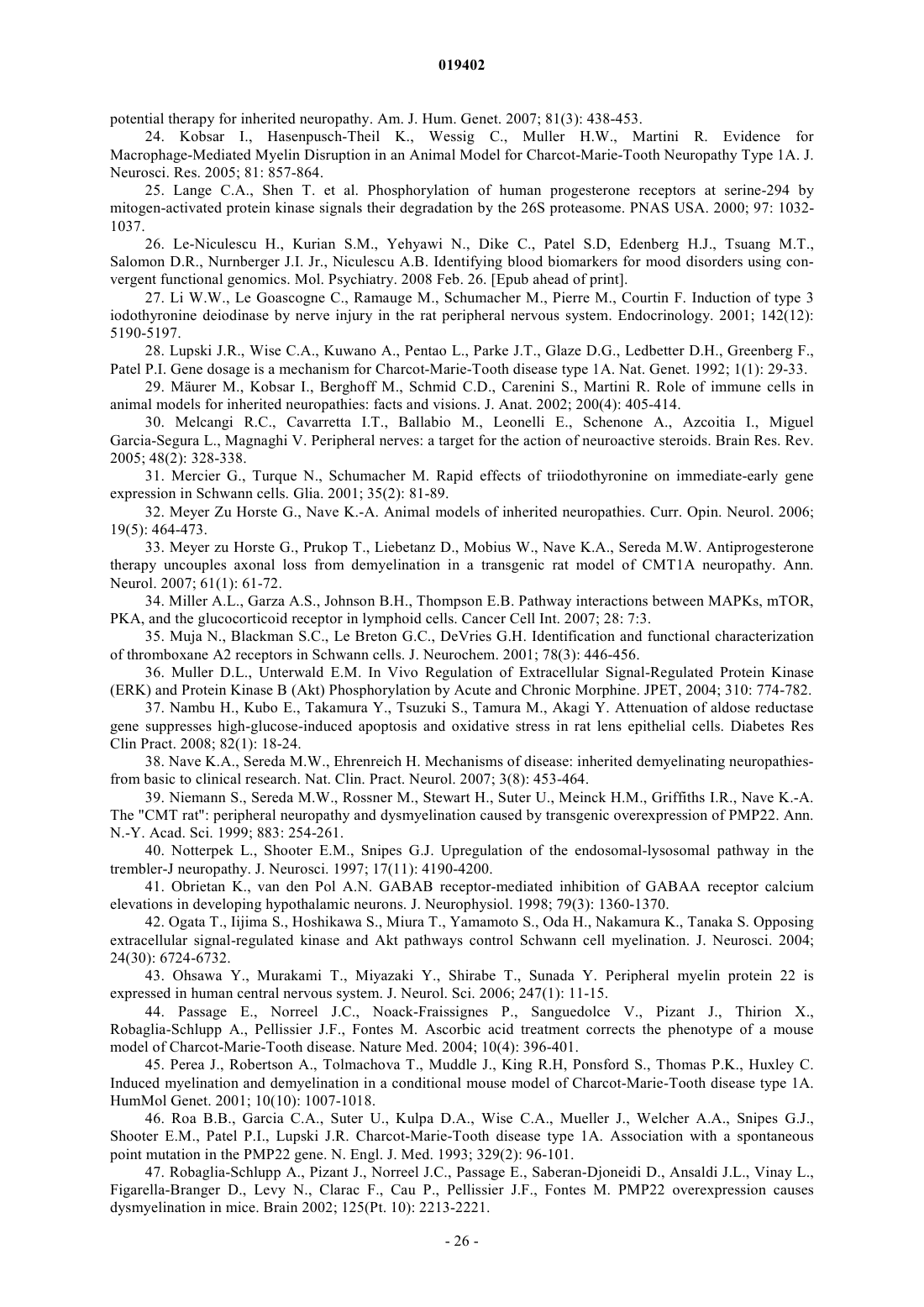 019402

potential therapy for inherited neuropathy. Am. J. Hum. Genet. 2007; 81(3): 438-453.

24. Kobsar I., Hasenpusch-Theil K., Wessig C., Muller H.W., Martini R. Evidence for Macrophage-Mediated Myelin Disruption in an Animal Model for Charcot-Marie-Tooth Neuropathy Type 1A. J. Neurosci. Res. 2005; 81: 857-864.

25. Lange C.A., Shen T. et al. Phosphorylation of human progesterone receptors at serine-294 by mitogen-activated protein kinase signals their degradation by the 26S proteasome. PNAS USA. 2000; 97: 1032-1037.

26. Le-Niculescu H., Kurian S.M., Yehyawi N., Dike C., Patel S.D, Edenberg H.J., Tsuang M.T., Salomon D.R., Nurnberger J.I. Jr., Niculescu A.B. Identifying blood biomarkers for mood disorders using convergent functional genomics. Mol. Psychiatry. 2008 Feb. 26. [Epub ahead of print].

27. Li W.W., Le Goascogne C., Ramauge M., Schumacher M., Pierre M., Courtin F. Induction of type 3 iodothyronine deiodinase by nerve injury in the rat peripheral nervous system. Endocrinology. 2001; 142(12): 5190-5197.

28. Lupski J.R., Wise C.A., Kuwano A., Pentao L., Parke J.T., Glaze D.G., Ledbetter D.H., Greenberg F., Patel P.I. Gene dosage is a mechanism for Charcot-Marie-Tooth disease type 1A. Nat. Genet. 1992; 1(1): 29-33.

29. Mäurer M., Kobsar I., Berghoff M., Schmid C.D., Carenini S., Martini R. Role of immune cells in animal models for inherited neuropathies: facts and visions. J. Anat. 2002; 200(4): 405-414.

30. Melcangi R.C., Cavarretta I.T., Ballabio M., Leonelli E., Schenone A., Azcoitia I., Miguel Garcia-Segura L., Magnaghi V. Peripheral nerves: a target for the action of neuroactive steroids. Brain Res. Rev. 2005; 48(2): 328-338.

31. Mercier G., Turque N., Schumacher M. Rapid effects of triiodothyronine on immediate-early gene expression in Schwann cells. Glia. 2001; 35(2): 81-89.

32. Meyer Zu Horste G., Nave K.-A. Animal models of inherited neuropathies. Curr. Opin. Neurol. 2006; 19(5): 464-473.

33. Meyer zu Horste G., Prukop T., Liebetanz D., Mobius W., Nave K.A., Sereda M.W. Antiprogesterone therapy uncouples axonal loss from demyelination in a transgenic rat model of CMT1A neuropathy. Ann. Neurol. 2007; 61(1): 61-72.

34. Miller A.L., Garza A.S., Johnson B.H., Thompson E.B. Pathway interactions between MAPKs, mTOR, PKA, and the glucocorticoid receptor in lymphoid cells. Cancer Cell Int. 2007; 28: 7:3.

35. Muja N., Blackman S.C., Le Breton G.C., DeVries G.H. Identification and functional characterization of thromboxane A2 receptors in Schwann cells. J. Neurochem. 2001; 78(3): 446-456.

36. Muller D.L., Unterwald E.M. In Vivo Regulation of Extracellular Signal-Regulated Protein Kinase (ERK) and Protein Kinase B (Akt) Phosphorylation by Acute and Chronic Morphine. JPET, 2004; 310: 774-782.

37. Nambu H., Kubo E., Takamura Y., Tsuzuki S., Tamura M., Akagi Y. Attenuation of aldose reductase gene suppresses high-glucose-induced apoptosis and oxidative stress in rat lens epithelial cells. Diabetes Res Clin Pract. 2008; 82(1): 18-24.

38. Nave K.A., Sereda M.W., Ehrenreich H. Mechanisms of disease: inherited demyelinating neuropathies-from basic to clinical research. Nat. Clin. Pract. Neurol. 2007; 3(8): 453-464.

39. Niemann S., Sereda M.W., Rossner M., Stewart H., Suter U., Meinck H.M., Griffiths I.R., Nave K.-A. The "CMT rat": peripheral neuropathy and dysmyelination caused by transgenic overexpression of PMP22. Ann. N.-Y. Acad. Sci. 1999; 883: 254-261.

40. Notterpek L., Shooter E.M., Snipes G.J. Upregulation of the endosomal-lysosomal pathway in the trembler-J neuropathy. J. Neurosci. 1997; 17(11): 4190-4200.

41. Obrietan K., van den Pol A.N. GABAB receptor-mediated inhibition of GABAA receptor calcium elevations in developing hypothalamic neurons. J. Neurophysiol. 1998; 79(3): 1360-1370.

42. Ogata T., Iijima S., Hoshikawa S., Miura T., Yamamoto S., Oda H., Nakamura K., Tanaka S. Opposing extracellular signal-regulated kinase and Akt pathways control Schwann cell myelination. J. Neurosci. 2004; 24(30): 6724-6732.

43. Ohsawa Y., Murakami T., Miyazaki Y., Shirabe T., Sunada Y. Peripheral myelin protein 22 is expressed in human central nervous system. J. Neurol. Sci. 2006; 247(1): 11-15.

44. Passage E., Norreel J.C., Noack-Fraissignes P., Sanguedolce V., Pizant J., Thirion X., Robaglia-Schlupp A., Pellissier J.F., Fontes M. Ascorbic acid treatment corrects the phenotype of a mouse model of Charcot-Marie-Tooth disease. Nature Med. 2004; 10(4): 396-401.

45. Perea J., Robertson A., Tolmachova T., Muddle J., King R.H, Ponsford S., Thomas P.K., Huxley C. Induced myelination and demyelination in a conditional mouse model of Charcot-Marie-Tooth disease type 1A. HumMol Genet. 2001; 10(10): 1007-1018.

46. Roa B.B., Garcia C.A., Suter U., Kulpa D.A., Wise C.A., Mueller J., Welcher A.A., Snipes G.J., Shooter E.M., Patel P.I., Lupski J.R. Charcot-Marie-Tooth disease type 1A. Association with a spontaneous point mutation in the PMP22 gene. N. Engl. J. Med. 1993; 329(2): 96-101.

47. Robaglia-Schlupp A., Pizant J., Norreel J.C., Passage E., Saberan-Djoneidi D., Ansaldi J.L., Vinay L., Figarella-Branger D., Levy N., Clarac F., Cau P., Pellissier J.F., Fontes M. PMP22 overexpression causes dysmyelination in mice. Brain 2002; 125(Pt. 10): 2213-2221.

- 26 -